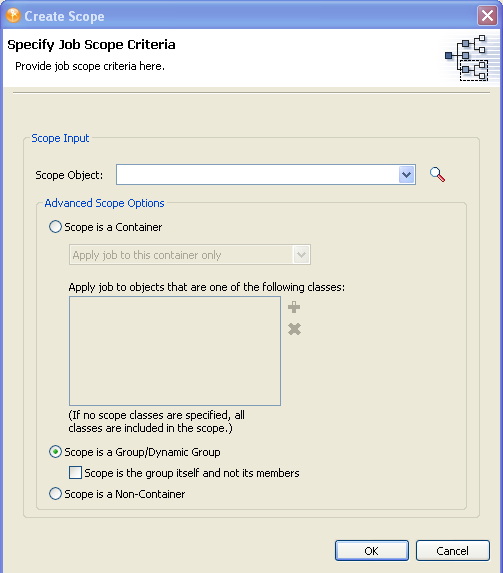 Create Scope

Specify Job Scope Criteria

Provide job scope criteria here.

Scope Input

Scope Object:

Advanced Scope Options

Scope is a Container

Apply job to this container only

Apply job to objects that are one of the following classes:

(If no scope classes are specified, all classes are included in the scope.)

Scope is a Group/Dynamic Group

Scope is the group itself and not its members

Scope is a Non-Container

OK

Cancel